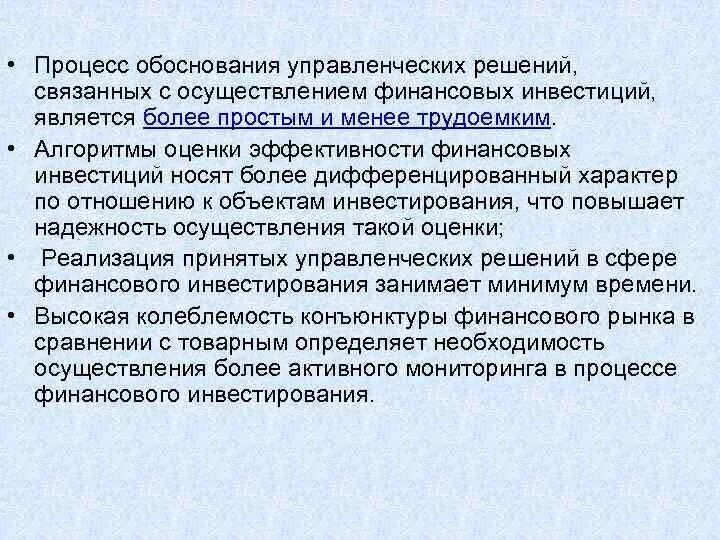 • Процесс обоснования управленческих решений, связанных с осуществлением финансовых инвестиций, является более простым и менее трудоемким.
• Алгоритмы оценки эффективности финансовых инвестиций носят более дифференцированный характер по отношению к объектам инвестирования, что повышает надежность осуществления такой оценки;
• Реализация принятых управленческих решений в сфере финансового инвестирования занимает минимум времени.
• Высокая колеблемость конъюнктуры финансового рынка в сравнении с товарным определяет необходимость осуществления более активного мониторинга в процессе финансового инвестирования.